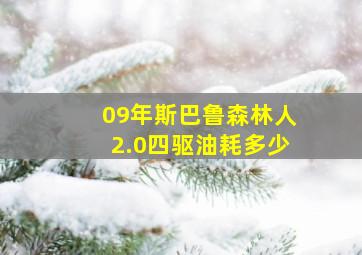 09年斯巴鲁森林人
2.0四驱油耗多少